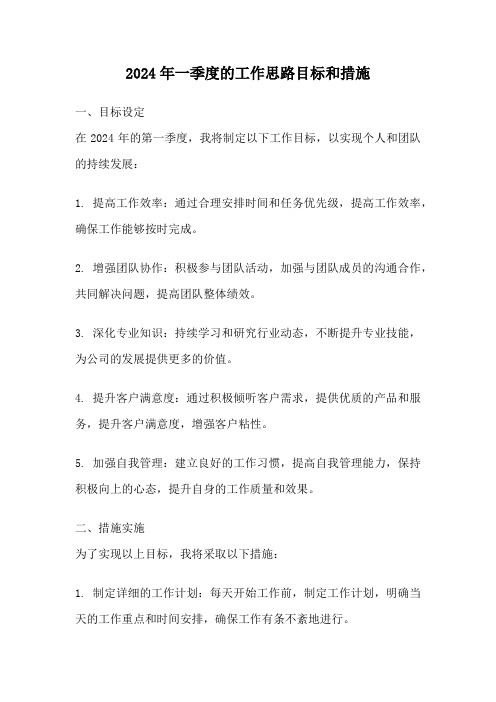 2024 年一季度的工作思路目标和措施

一、目标设定

在 2024 年的第一季度，我将制定以下工作目标，以实现个人和团队的持续发展：

1. 提高工作效率：通过合理安排时间和任务优先级，提高工作效率，确保工作能够按时完成。

2. 增强团队协作：积极参与团队活动，加强与团队成员的沟通合作，共同解决问题，提高团队整体绩效。

3. 深化专业知识：持续学习和研究行业动态，不断提升专业技能，为公司的发展提供更多的价值。

4. 提升客户满意度：通过积极倾听客户需求，提供优质的产品和服务，提升客户满意度，增强客户粘性。

5. 加强自我管理：建立良好的工作习惯，提高自我管理能力，保持积极向上的心态，提升自身的工作质量和效果。

二、措施实施

为了实现以上目标，我将采取以下措施：

1. 制定详细的工作计划：每天开始工作前，制定工作计划，明确当天的工作重点和时间安排，确保工作有条不紊地进行。